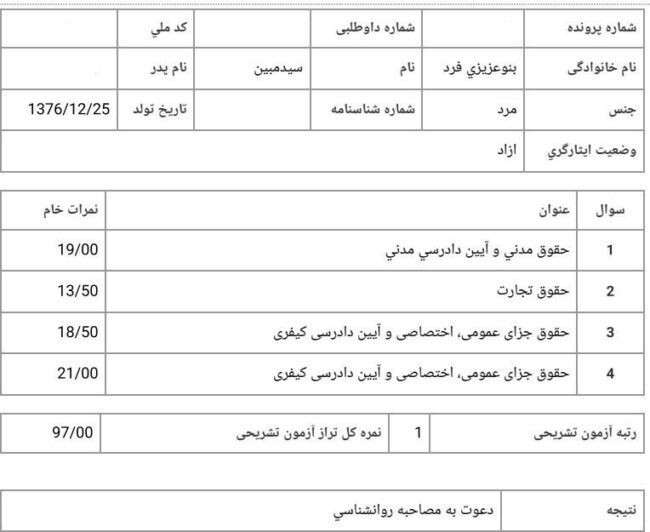 | شماره پرونده | | شماره داوطلبی | | كد ملي | |
|---|---|---|---|---|---|
| نام خانوادگی | بنوعزيزي فرد | نام | سيدمبين | نام پدر | |
| جنس | مرد | شماره شناسنامه | | تاريخ تولد | 1376/12/25 |
| وضعيت ايثارگري | ازاد | | | | |

| سوال | عنوان | نمرات خام |
|---|---|---|
| 1 | حقوق مدني و آيين دادرسي مدني | 19/00 |
| 2 | حقوق تجارت | 13/50 |
| 3 | حقوق جزای عمومی، اختصاصی و آیین دادرسی کیفری | 18/50 |
| 4 | حقوق جزای عمومی، اختصاصی و آیین دادرسی کیفری | 21/00 |

| رتبه آزمون تشریحی | 1 | نمره کل تراز آزمون تشریحی | 97/00 |
|---|---|---|---|

| نتيجه | دعوت به مصاحبه روانشناسي |
|---|---|